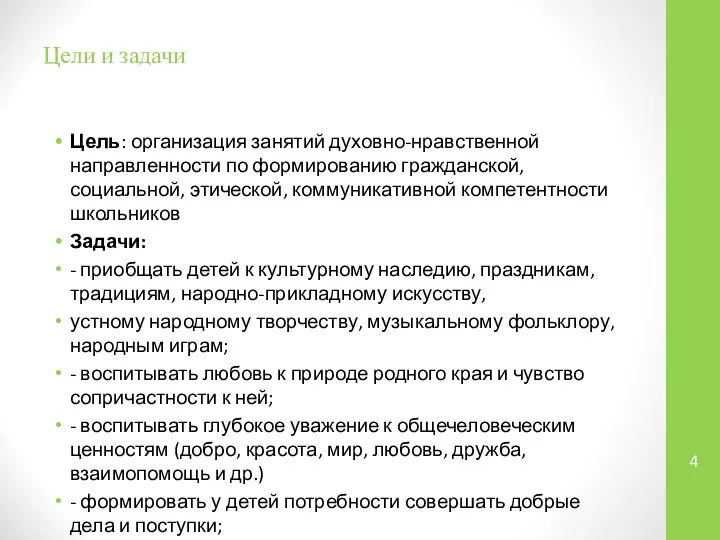 Цели и задачи

• Цель: организация занятий духовно-нравственной направленности по формированию гражданской, социальной, этической, коммуникативной компетентности школьников

• Задачи:

• - приобщать детей к культурному наследию, праздникам, традициям, народно-прикладному искусству,

• устному народному творчеству, музыкальному фольклору, народным играм;

• - воспитывать любовь к природе родного края и чувство сопричастности к ней;

• - воспитывать глубокое уважение к общечеловеческим ценностям (добро, красота, мир, любовь, дружба, взаимопомощь и др.)

• - формировать у детей потребности совершать добрые дела и поступки;

4